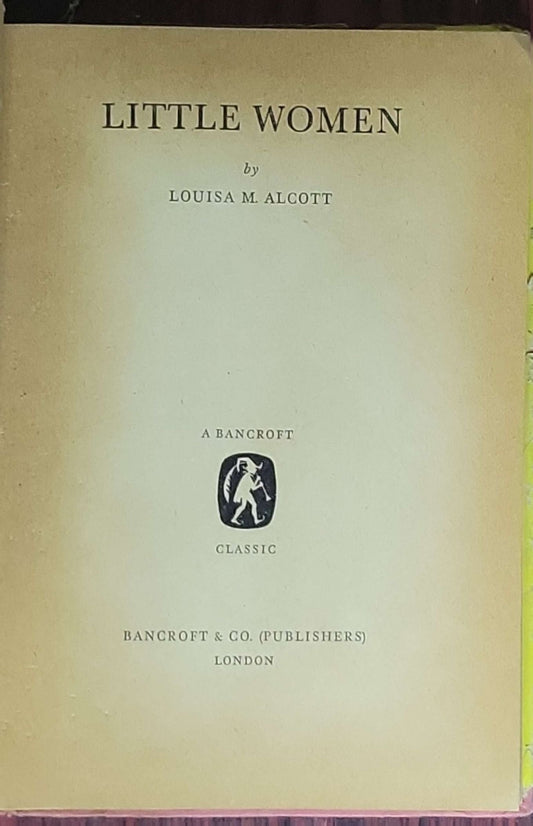 LITTLE WOMEN

by

LOUISA M. ALCOTT

A BANCROFT

CLASSIC

BANCROFT & CO. (PUBLISHERS)
LONDON